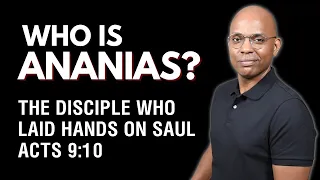 WHO IS
ANANIAS?

THE DISCIPLE WHO
LAID HANDS ON SAUL
ACTS 9:10